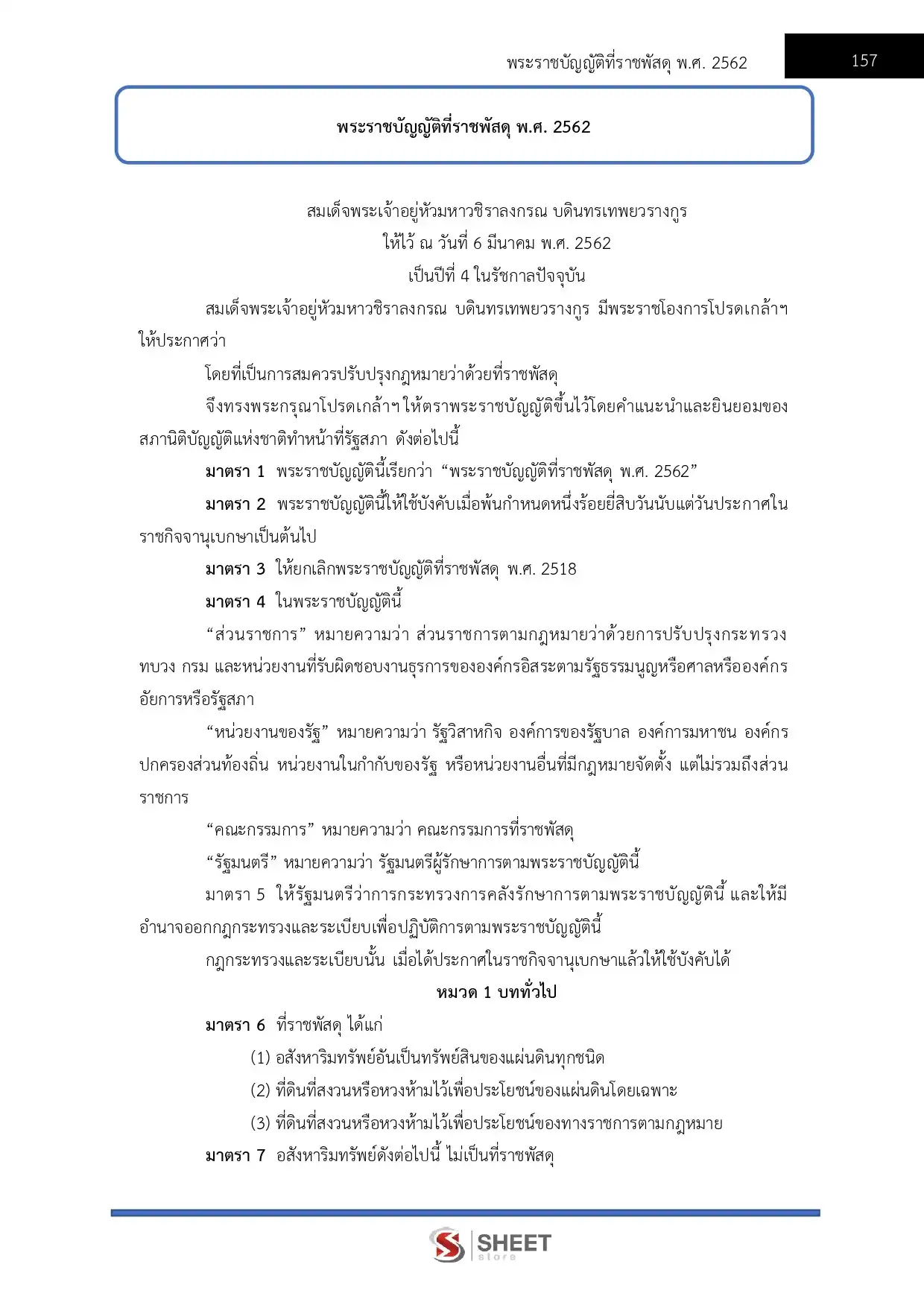 พระราชบัญญัติที่ราชพัสดุ พ.ศ. 2562

157

พระราชบัญญัติที่ราชพัสดุ พ.ศ. 2562

สมเด็จพระเจ้าอยู่หัวมหาวชิราลงกรณ บดินทรเทพยวรางกูร
ให้ไว้ ณ วันที่ 6 มีนาคม พ.ศ. 2562
เป็นปีที่ 4 ในรัชกาลปัจจุบัน

สมเด็จพระเจ้าอยู่หัวมหาวชิราลงกรณ บดินทรเทพยวรางกูร มีพระราชโองการโปรดเกล้าฯ ให้ประกาศว่า

โดยที่เป็นการสมควรปรับปรุงกฎหมายว่าด้วยที่ราชพัสดุ

จึงทรงพระกรุณาโปรดเกล้าฯ ให้ตราพระราชบัญญัติขึ้นไว้โดยคำแนะนำและยินยอมของสภานิติบัญญัติแห่งชาติทำหน้าที่รัฐสภา ดังต่อไปนี้

มาตรา 1 พระราชบัญญัตินี้เรียกว่า “พระราชบัญญัติที่ราชพัสดุ พ.ศ. 2562”

มาตรา 2 พระราชบัญญัตินี้ให้ใช้บังคับเมื่อพ้นกำหนดหนึ่งร้อยยี่สิบวันนับแต่วันประกาศในราชกิจจานุเบกษาเป็นต้นไป

มาตรา 3 ให้ยกเลิกพระราชบัญญัติที่ราชพัสดุ พ.ศ. 2518

มาตรา 4 ในพระราชบัญญัตินี้

“ส่วนราชการ” หมายความว่า ส่วนราชการตามกฎหมายว่าด้วยการปรับปรุงกระทรวง ทบวง กรม และหน่วยงานที่รับผิดชอบงานธุรการขององค์กรอิสระตามรัฐธรรมนูญหรือศาลหรือองค์กรอัยการหรือรัฐสภา

“หน่วยงานของรัฐ” หมายความว่า รัฐวิสาหกิจ องค์การของรัฐบาล องค์การมหาชน องค์กรปกครองส่วนท้องถิ่น หน่วยงานในกำกับของรัฐ หรือหน่วยงานอื่นที่มีกฎหมายจัดตั้ง แต่ไม่รวมถึงส่วนราชการ

“คณะกรรมการ” หมายความว่า คณะกรรมการที่ราชพัสดุ

“รัฐมนตรี” หมายความว่า รัฐมนตรีผู้รักษาการตามพระราชบัญญัตินี้

มาตรา 5 ให้รัฐมนตรีว่าการกระทรวงการคลังรักษาการตามพระราชบัญญัตินี้ และให้มีอำนาจออกกฎกระทรวงและระเบียบเพื่อปฏิบัติการตามพระราชบัญญัตินี้

กฎกระทรวงและระเบียบนั้น เมื่อได้ประกาศในราชกิจจานุเบกษาแล้วให้ใช้บังคับได้

หมวด 1 บททั่วไป

มาตรา 6 ที่ราชพัสดุ ได้แก่

(1) อสังหาริมทรัพย์อันเป็นทรัพย์สินของแผ่นดินทุกชนิด

(2) ที่ดินที่สงวนหรือหวงห้ามไว้เพื่อประโยชน์ของแผ่นดินโดยเฉพาะ

(3) ที่ดินที่สงวนหรือหวงห้ามไว้เพื่อประโยชน์ของทางราชการตามกฎหมาย

มาตรา 7 อสังหาริมทรัพย์ดังต่อไปนี้ ไม่เป็นที่ราชพัสดุ

SHEET
store